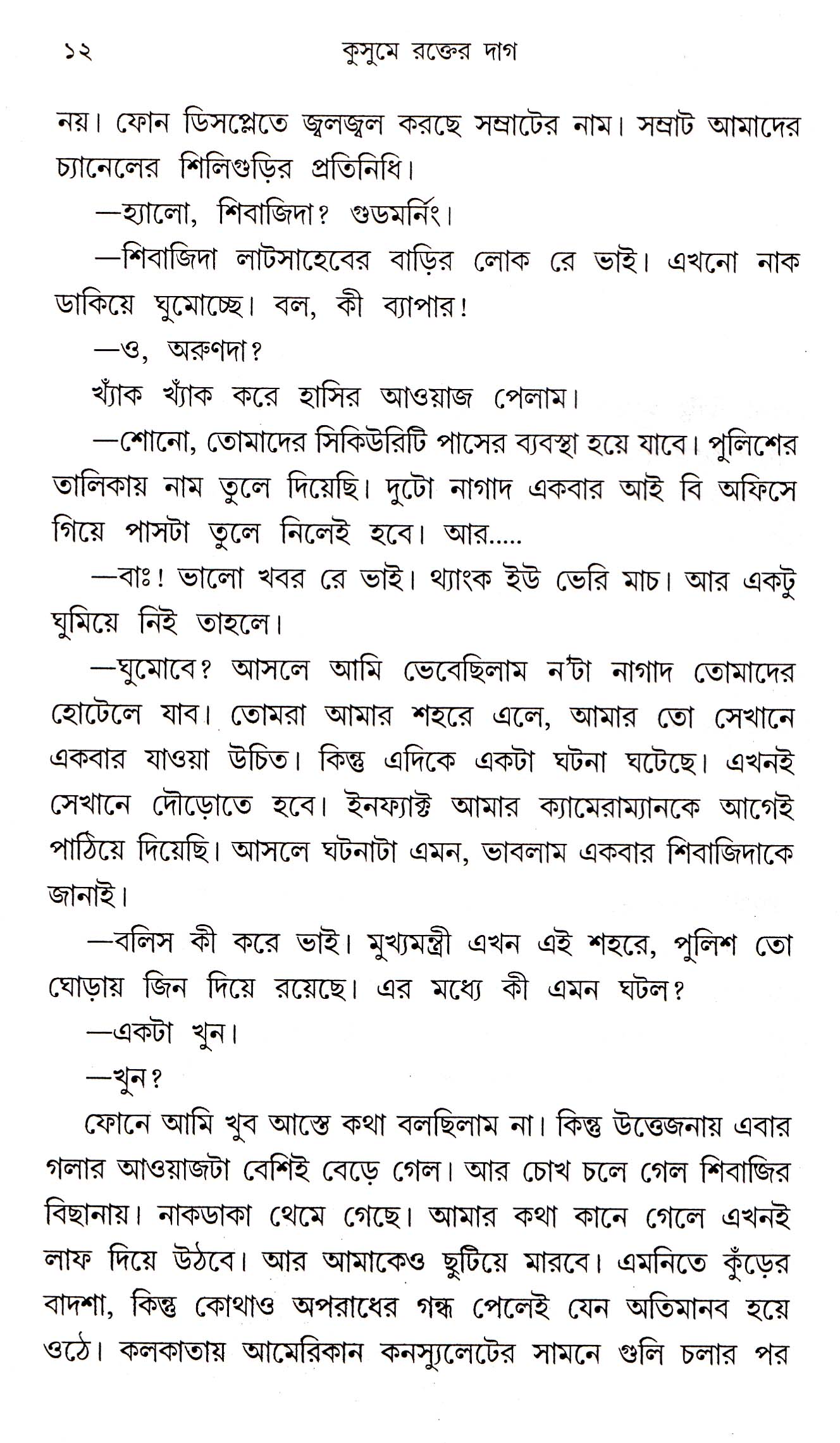 ১২ কুসুমে রক্তের দাগ

নয়। ফোন ডিসপ্লেতে জ্বলজ্বল করছে সম্রাটের নাম। সম্রাট আমাদের চ্যানেলের শিলিগুড়ির প্রতিনিধি।

—হ্যালো, শিবাজিদা? গুডমর্নিং।

—শিবাজিদা লাটসাহেবের বাড়ির লোক রে ভাই। এখনো নাক ডাকিয়ে ঘুমোচ্ছে। বল, কী ব্যাপার!

—ও, অরুণদা?

খ্যাঁক খ্যাঁক করে হাসির আওয়াজ পেলাম।

—শোনো, তোমাদের সিকিউরিটি পাসের ব্যবস্থা হয়ে যাবে। পুলিশের তালিকায় নাম তুলে দিয়েছি। দুটো নাগাদ একবার আই বি অফিসে গিয়ে পাসটা তুলে নিলেই হবে। আর.....

—বাঃ! ভালো খবর রে ভাই। থ্যাংক ইউ ভেরি মাচ। আর একটু ঘুমিয়ে নিই তাহলে।

—ঘুমোবে? আসলে আমি ভেবেছিলাম ন'টা নাগাদ তোমাদের হোটেলে যাব। তোমরা আমার শহরে এলে, আমার তো সেখানে একবার যাওয়া উচিত। কিন্তু এদিকে একটা ঘটনা ঘটেছে। এখনই সেখানে দৌড়োতে হবে। ইনফ্যাক্ট আমার ক্যামেরাম্যানকে আগেই পাঠিয়ে দিয়েছি। আসলে ঘটনাটা এমন, ভাবলাম একবার শিবাজিদাকে জানাই।

—বলিস কী করে ভাই। মুখ্যমন্ত্রী এখন এই শহরে, পুলিশ তো ঘোড়ায় জিন দিয়ে রয়েছে। এর মধ্যে কী এমন ঘটল?

—একটা খুন।

—খুন?

ফোনে আমি খুব আস্তে কথা বলছিলাম না। কিন্তু উত্তেজনায় এবার গলার আওয়াজটা বেশিই বেড়ে গেল। আর চোখ চলে গেল শিবাজির বিছানায়। নাকডাকা থেমে গেছে। আমার কথা কানে গেলে এখনই লাফ দিয়ে উঠবে। আর আমাকেও ছুটিয়ে মারবে। এমনিতে কুঁড়ের বাদশা, কিন্তু কোথাও অপরাধের গন্ধ পেলেই যেন অতিমানব হয়ে ওঠে। কলকাতায় আমেরিকান কনস্যুলেটের সামনে গুলি চলার পর